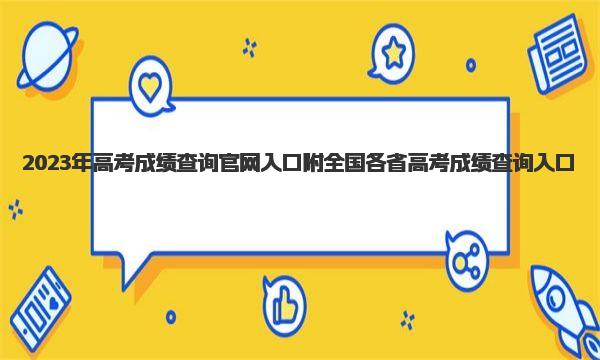 2023年高考成绩查询官网入口附全国各省高考成绩查询入口